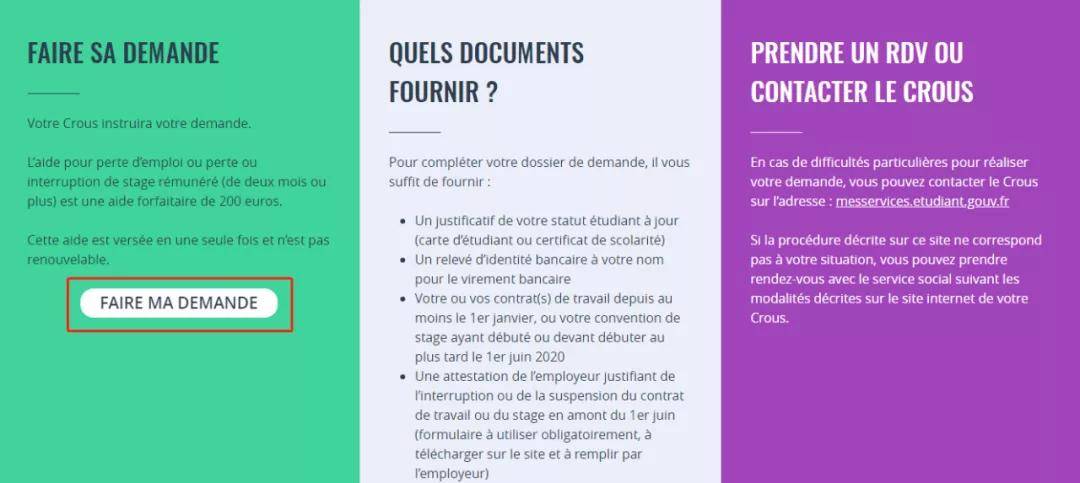 FAIRE SA DEMANDE

Votre Crous instruira votre demande.

L'aide pour perte d'emploi ou perte ou interruption de stage rémunéré (de deux mois ou plus) est une aide forfaitaire de 200 euros.

Cette aide est versée en une seule fois et n'est pas renouvelable.

FAIRE MA DEMANDE

QUELS DOCUMENTS FOURNIR ?

Pour compléter votre dossier de demande, il vous suffit de fournir :

- Un justificatif de votre statut étudiant à jour (carte d'étudiant ou certificat de scolarité)
- Un relevé d'identité bancaire à votre nom pour le virement bancaire
- Votre ou vos contrat(s) de travail depuis au moins le 1er janvier, ou votre convention de stage ayant débuté ou devant débuter au plus tard le 1er juin 2020
- Une attestation de l'employeur justifiant de l'interruption ou de la suspension du contrat de travail ou du stage en amont du 1er juin (formulaire à utiliser obligatoirement, à télécharger sur le site et à remplir par l'employeur)

PRENDRE UN RDV OU CONTACTER LE CROUS

En cas de difficultés particulières pour réaliser votre demande, vous pouvez contacter le Crous sur l'adresse : messervices.etudiant.gouv.fr

Si la procédure décrite sur ce site ne correspond pas à votre situation, vous pouvez prendre rendez-vous avec le service social suivant les modalités décrites sur le site internet de votre Crous.